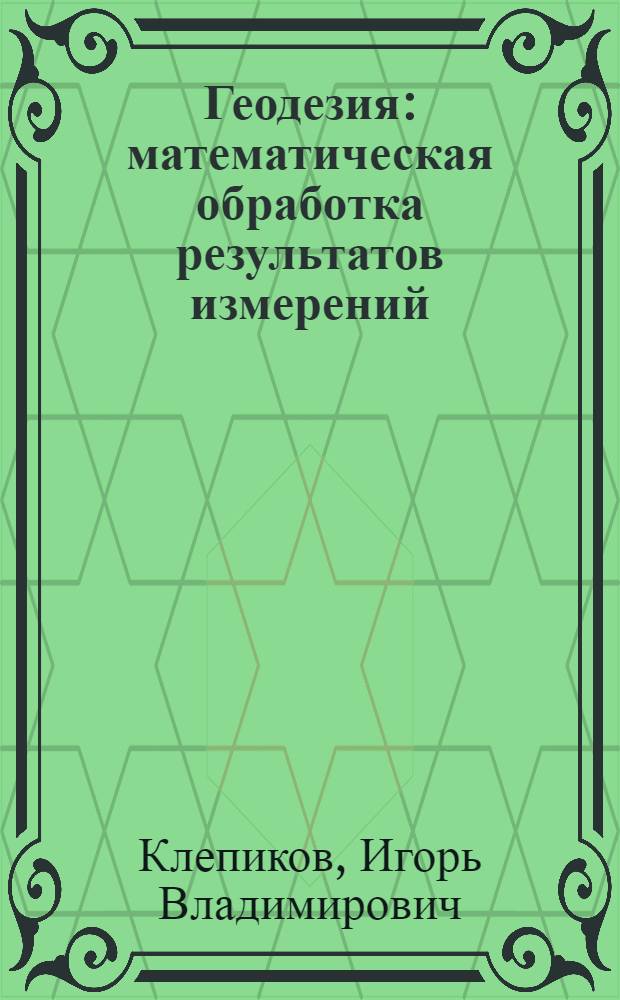 Геодезия: математическая обработка результатов измерений

Клепиков, Игорь Владимирович